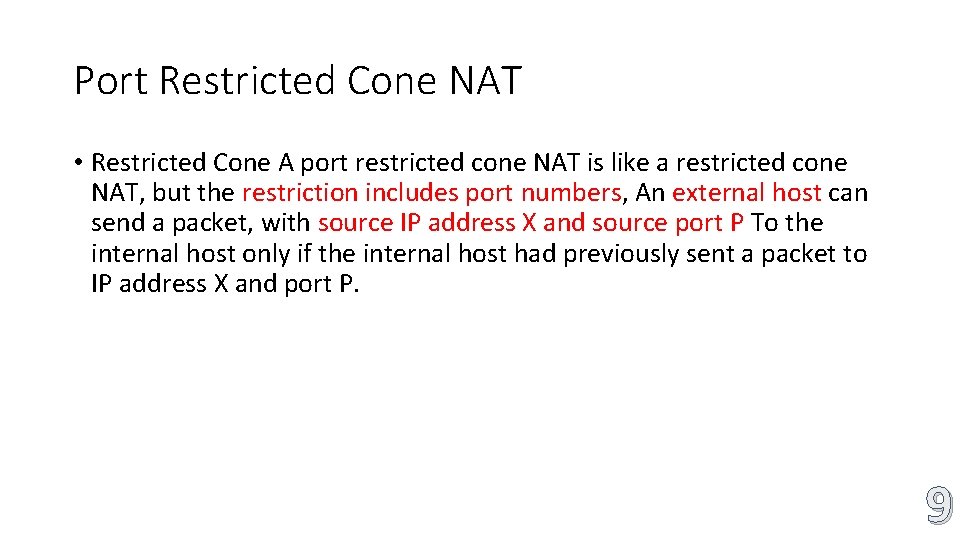 Port Restricted Cone NAT

• Restricted Cone A port restricted cone NAT is like a restricted cone NAT, but the restriction includes port numbers, An external host can send a packet, with source IP address X and source port P To the internal host only if the internal host had previously sent a packet to IP address X and port P.

9